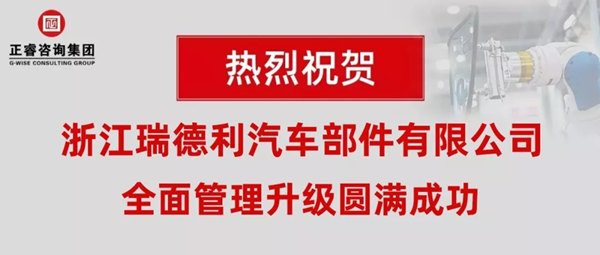 正睿咨询集团
G-WISE CONSULTING GROUP

热烈祝贺

浙江瑞德利汽车部件有限公司
全面管理升级圆满成功